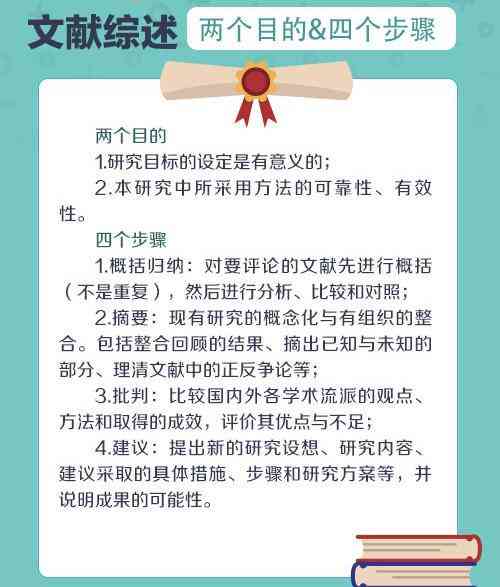 文献综述 两个目的&四个步骤

两个目的

1.研究目标的设定是有意义的;

2.本研究中所采用方法的可靠性、有效性。

四个步骤

1.概括归纳:对要评论的文献先进行概括(不是重复),然后进行分析、比较和对照;

2.摘要:现有研究的概念化与有组织的整合。包括整合回顾的结果、摘出已知与未知的部分、理清文献中的正反争论等;

3.批判:比较国内外各学术流派的观点、方法和取得的成效,评价其优点与不足;

4.建议:提出新的研究设想、研究内容、建议采取的具体措施、步骤和研究方案等,并说明成果的可能性。